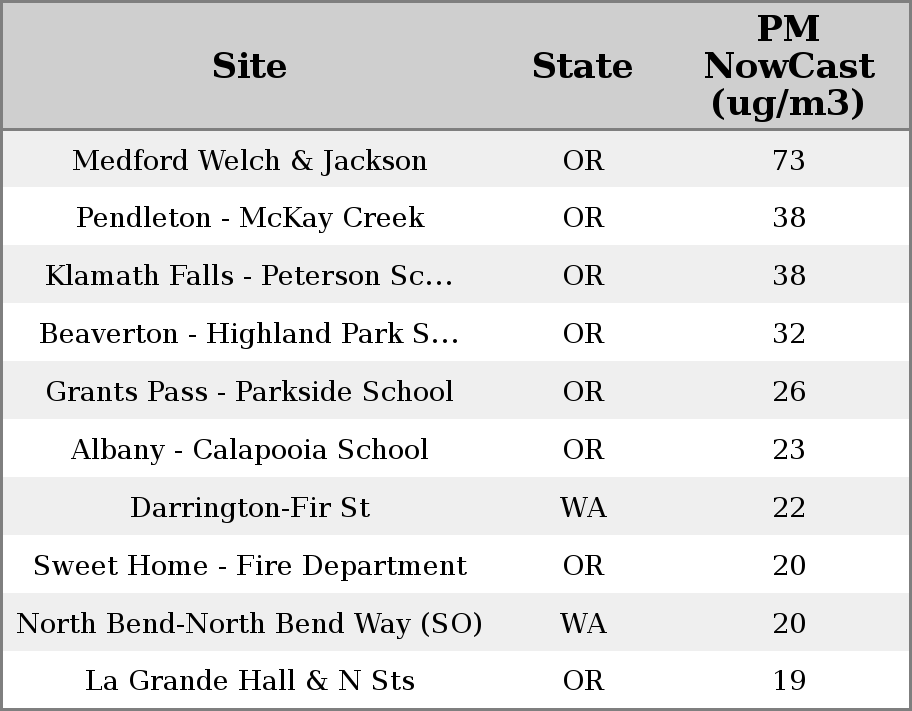 | Site | State | PM NowCast (ug/m3) |
|---|---|---|
| Medford Welch & Jackson | OR | 73 |
| Pendleton - McKay Creek | OR | 38 |
| Klamath Falls - Peterson Sc... | OR | 38 |
| Beaverton - Highland Park S... | OR | 32 |
| Grants Pass - Parkside School | OR | 26 |
| Albany - Calapooia School | OR | 23 |
| Darrington-Fir St | WA | 22 |
| Sweet Home - Fire Department | OR | 20 |
| North Bend-North Bend Way (SO) | WA | 20 |
| La Grande Hall & N Sts | OR | 19 |